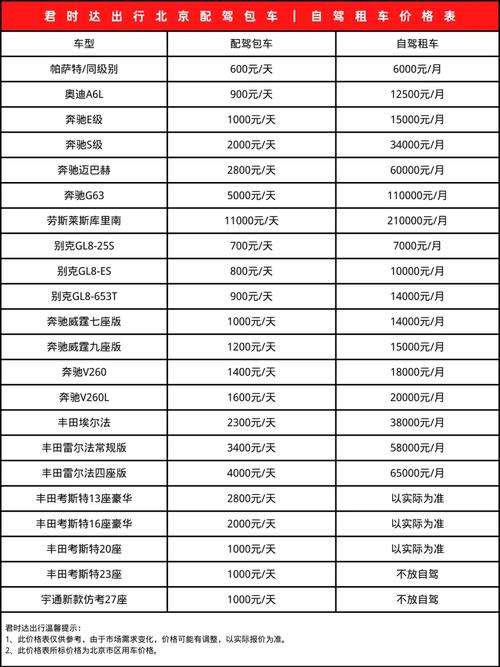 君时达出行北京配驾包车 | 自驾租车价格表

| 车型 | 配驾包车 | 自驾租车 |
|---|---|---|
| 帕萨特/同级别 | 600元/天 | 6000元/月 |
| 奥迪A6L | 900元/天 | 12500元/月 |
| 奔驰E级 | 1000元/天 | 15000元/月 |
| 奔驰S级 | 2000元/天 | 34000元/月 |
| 奔驰迈巴赫 | 2800元/天 | 60000元/月 |
| 奔驰G63 | 5000元/天 | 110000元/月 |
| 劳斯莱斯库里南 | 11000元/天 | 210000元/月 |
| 别克GL8-25S | 700元/天 | 7000元/月 |
| 别克GL8-ES | 800元/天 | 10000元/月 |
| 别克GL8-653T | 900元/天 | 14000元/月 |
| 奔驰威霆七座版 | 1000元/天 | 14000元/月 |
| 奔驰威霆九座版 | 1200元/天 | 15000元/月 |
| 奔驰V260 | 1400元/天 | 18000元/月 |
| 奔驰V260L | 1600元/天 | 20000元/月 |
| 丰田埃尔法 | 2300元/天 | 38000元/月 |
| 丰田雷尔法常规版 | 3400元/天 | 58000元/月 |
| 丰田雷尔法四座版 | 4000元/天 | 65000元/月 |
| 丰田考斯特13座豪华 | 2800元/天 | 以实际为准 |
| 丰田考斯特16座豪华 | 2000元/天 | 以实际为准 |
| 丰田考斯特20座 | 1000元/天 | 以实际为准 |
| 丰田考斯特23座 | 1000元/天 | 不放自驾 |
| 宇通新款仿考27座 | 1000元/天 | 不放自驾 |

君时达出行温馨提示：
1、此价格表仅供参考，由于市场需求变化，价格可能有调整，以实际报价为准。
2、此价格表所标价格为北京市区用车价格。